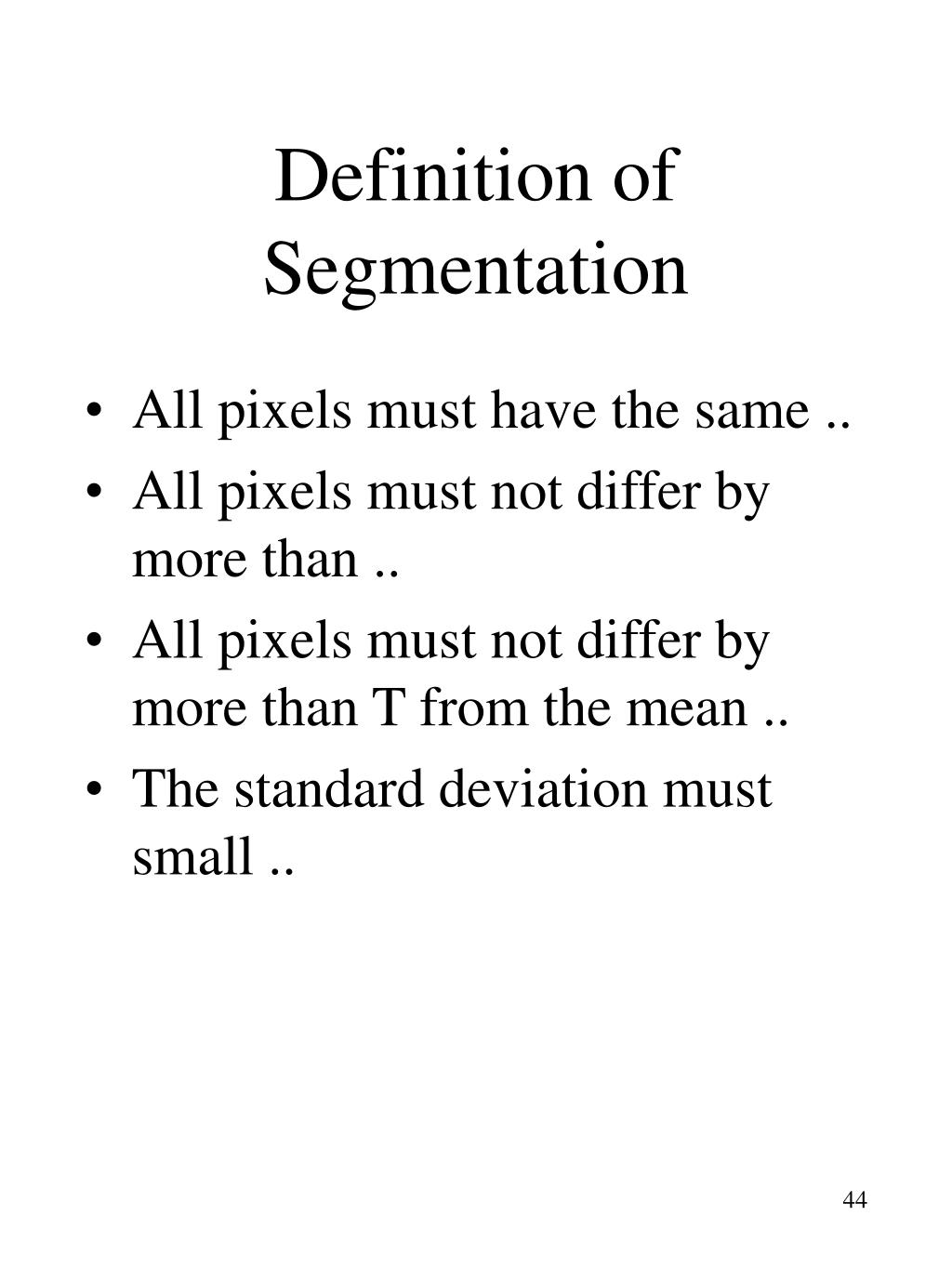 Definition of Segmentation

• All pixels must have the same ..
• All pixels must not differ by more than ..
• All pixels must not differ by more than T from the mean ..
• The standard deviation must small ..

44